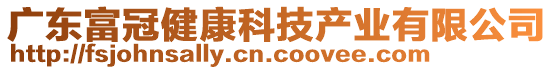 广东富冠健康科技产业有限公司
http://fsjohnsally.cn.coovee.com